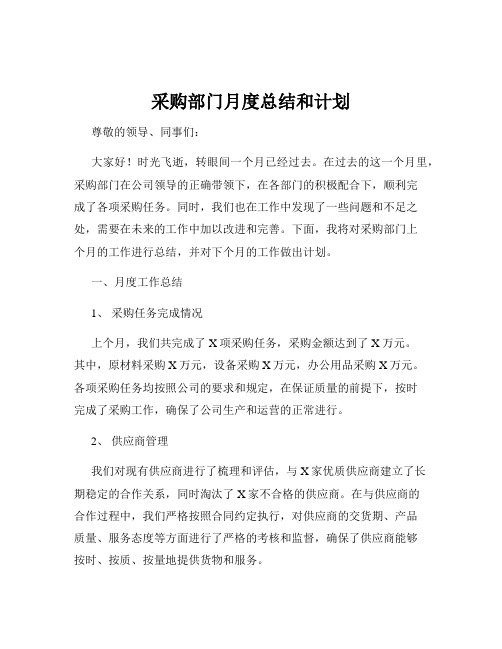 采购部门月度总结和计划

尊敬的领导、同事们：

大家好！时光飞逝，转眼间一个月已经过去。在过去的这一个月里，采购部门在公司领导的正确带领下，在各部门的积极配合下，顺利完成了各项采购任务。同时，我们也在工作中发现了一些问题和不足之处，需要在未来的工作中加以改进和完善。下面，我将对采购部门上个月的工作进行总结，并对下个月的工作做出计划。

一、月度工作总结

1、采购任务完成情况

上个月，我们共完成了 X 项采购任务，采购金额达到了 X 万元。其中，原材料采购 X 万元，设备采购 X 万元，办公用品采购 X 万元。各项采购任务均按照公司的要求和规定，在保证质量的前提下，按时完成了采购工作，确保了公司生产和运营的正常进行。

2、供应商管理

我们对现有供应商进行了梳理和评估，与 X 家优质供应商建立了长期稳定的合作关系，同时淘汰了 X 家不合格的供应商。在与供应商的合作过程中，我们严格按照合同约定执行，对供应商的交货期、产品质量、服务态度等方面进行了严格的考核和监督，确保了供应商能够按时、按质、按量地提供货物和服务。